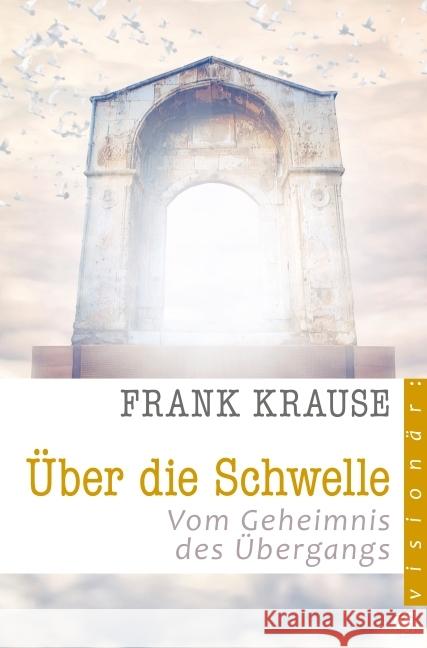 FRANK KRAUSE

Über die Schwelle

Vom Geheimnis des Übergangs

visionär:

Kraina Książek